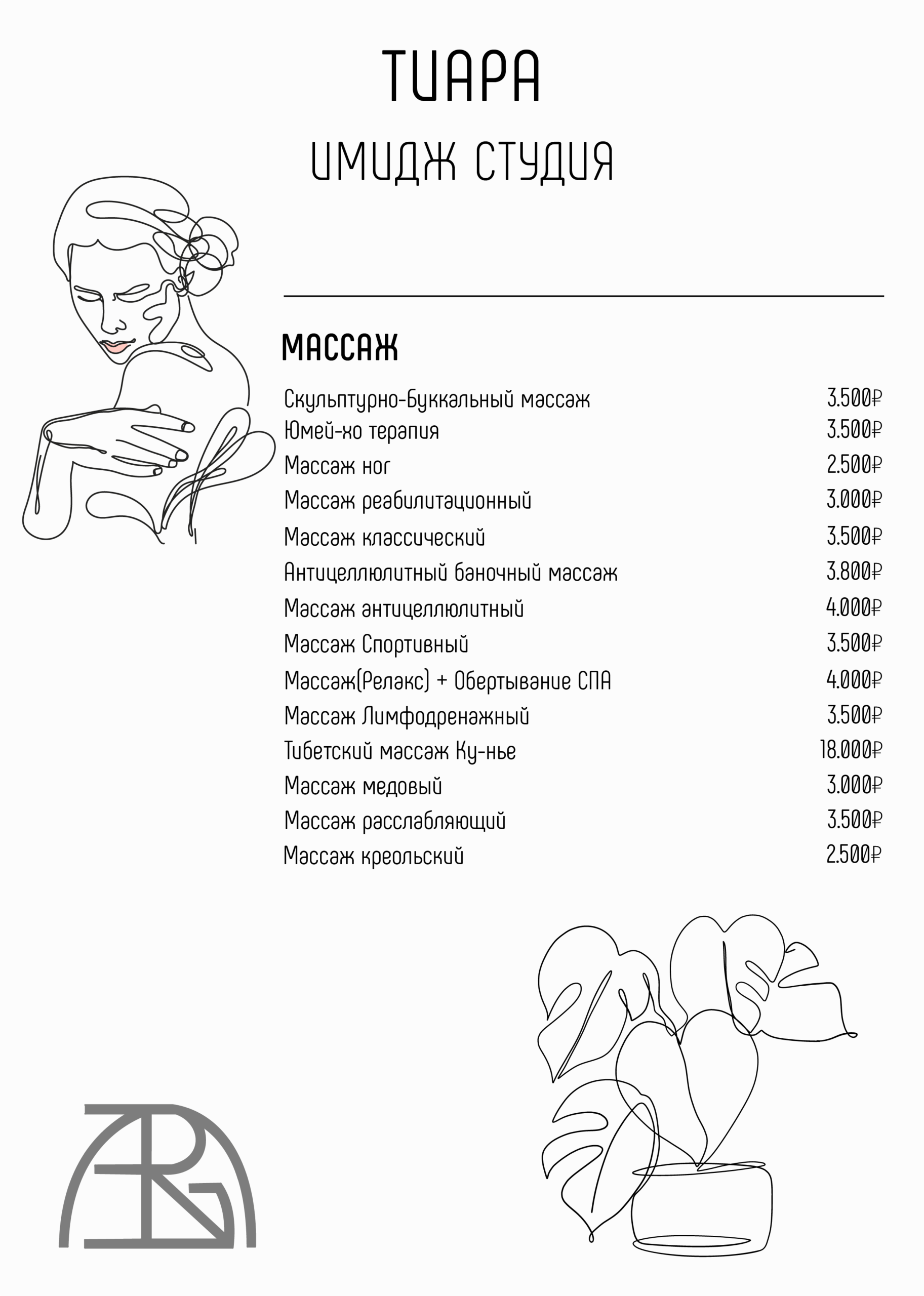 ТИАРА
ИМИДЖ СТУДИЯ

МАССАЖ

| | |
|---|---|
| Скульптурно-Буккальный массаж | 3.500₽ |
| Юмей-хо терапия | 3.500₽ |
| Массаж ног | 2.500₽ |
| Массаж реабилитационный | 3.000₽ |
| Массаж классический | 3.500₽ |
| Антицеллюлитный баночный массаж | 3.800₽ |
| Массаж антицеллюлитный | 4.000₽ |
| Массаж Спортивный | 3.500₽ |
| Массаж(Релакс) + Обертывание СПА | 4.000₽ |
| Массаж Лимфодренажный | 3.500₽ |
| Тибетский массаж Ку-нье | 18.000₽ |
| Массаж медовый | 3.000₽ |
| Массаж расслабляющий | 3.500₽ |
| Массаж креольский | 2.500₽ |